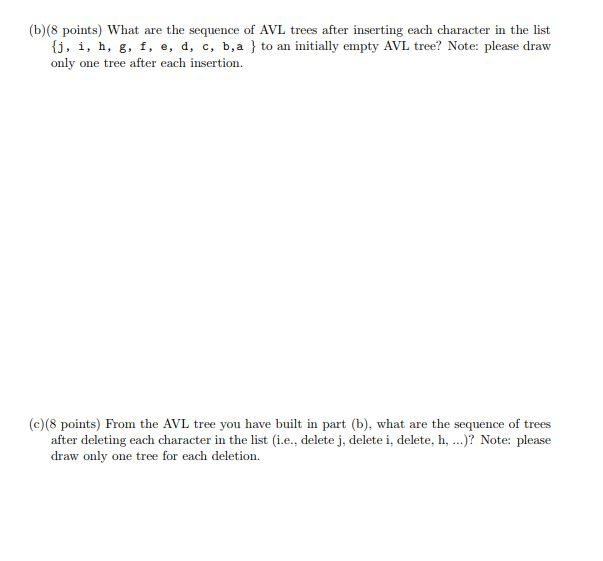 (b)(8 points) What are the sequence of AVL trees after inserting each character in the list {j, i, h, g, f, e, d, c, b,a } to an initially empty AVL tree? Note: please draw only one tree after each insertion.

(c)(8 points) From the AVL tree you have built in part (b), what are the sequence of trees after deleting each character in the list (i.e., delete j, delete i, delete, h, ...)? Note: please draw only one tree for each deletion.